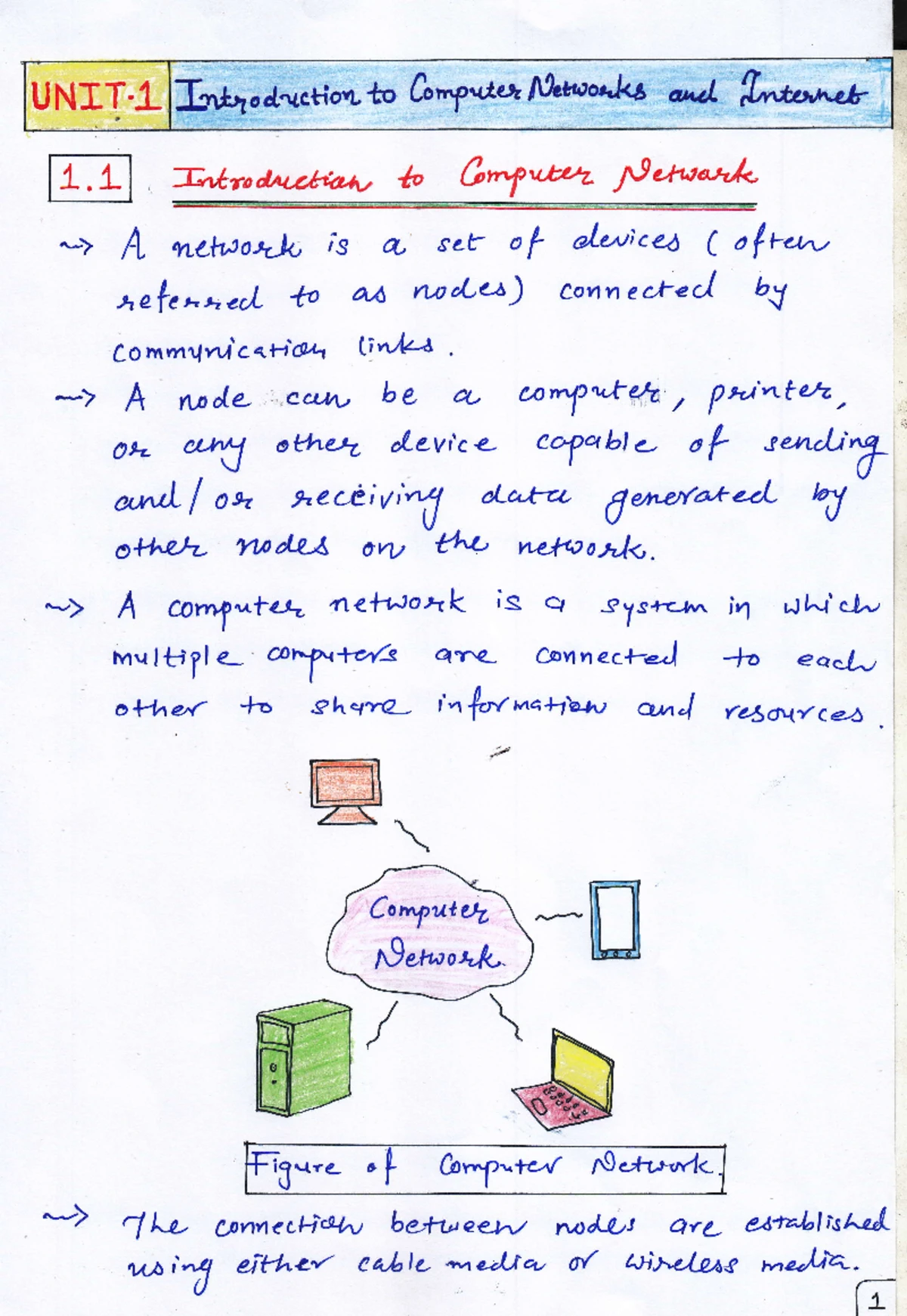 UNIT-1 Introduction to Computer Networks and Internet

1.1 Introduction to Computer Network

~> A network is a set of devices (often referred to as nodes) connected by communication links.

~> A node can be a computer, printer, or any other device capable of sending and/or receiving data generated by other nodes on the network.

~> A computer network is a system in which multiple computers are connected to each other to share information and resources.

Computer Network

Figure of Computer Network

~> The connection between nodes are established using either cable media or wireless media.

1